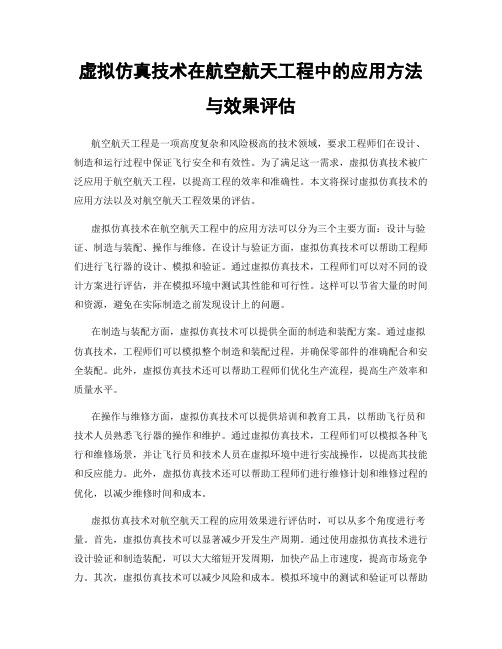 虚拟仿真技术在航空航天工程中的应用方法与效果评估

航空航天工程是一项高度复杂和风险极高的技术领域，要求工程师们在设计、制造和运行过程中保证飞行安全和有效性。为了满足这一需求，虚拟仿真技术被广泛应用于航空航天工程，以提高工程的效率和准确性。本文将探讨虚拟仿真技术的应用方法以及对航空航天工程效果的评估。

虚拟仿真技术在航空航天工程中的应用方法可以分为三个主要方面：设计与验证、制造与装配、操作与维修。在设计与验证方面，虚拟仿真技术可以帮助工程师们进行飞行器的设计、模拟和验证。通过虚拟仿真技术，工程师们可以对不同的设计方案进行评估，并在模拟环境中测试其性能和可行性。这样可以节省大量的时间和资源，避免在实际制造之前发现设计上的问题。

在制造与装配方面，虚拟仿真技术可以提供全面的制造和装配方案。通过虚拟仿真技术，工程师们可以模拟整个制造和装配过程，并确保零部件的准确配合和安全装配。此外，虚拟仿真技术还可以帮助工程师们优化生产流程，提高生产效率和质量水平。

在操作与维修方面，虚拟仿真技术可以提供培训和教育工具，以帮助飞行员和技术人员熟悉飞行器的操作和维护。通过虚拟仿真技术，工程师们可以模拟各种飞行和维修场景，并让飞行员和技术人员在虚拟环境中进行实战操作，以提高其技能和反应能力。此外，虚拟仿真技术还可以帮助工程师们进行维修计划和维修过程的优化，以减少维修时间和成本。

虚拟仿真技术对航空航天工程的应用效果进行评估时，可以从多个角度进行考量。首先，虚拟仿真技术可以显著减少开发生产周期。通过使用虚拟仿真技术进行设计验证和制造装配，可以大大缩短开发周期，加快产品上市速度，提高市场竞争力。其次，虚拟仿真技术可以减少风险和成本。模拟环境中的测试和验证可以帮助